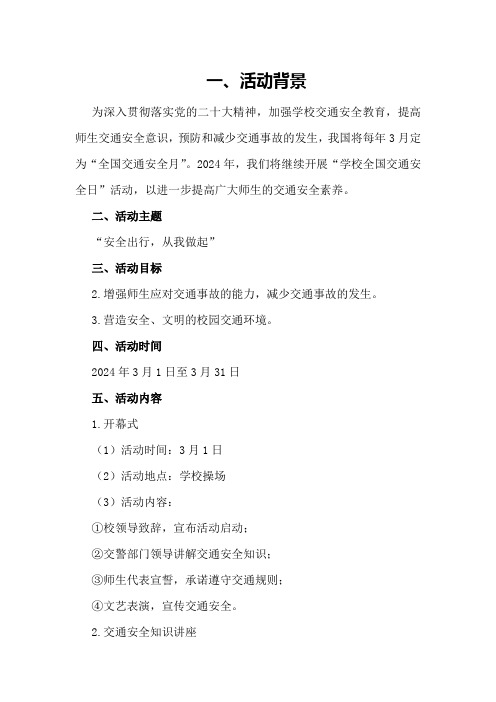 一、活动背景

为深入贯彻落实党的二十大精神，加强学校交通安全教育，提高师生交通安全意识，预防和减少交通事故的发生，我国将每年3月定为“全国交通安全月”。2024年，我们将继续开展“学校全国交通安全日”活动，以进一步提高广大师生的交通安全素养。

二、活动主题

“安全出行，从我做起”

三、活动目标

2.增强师生应对交通事故的能力，减少交通事故的发生。

3.营造安全、文明的校园交通环境。

四、活动时间

2024年3月1日至3月31日

五、活动内容

1.开幕式

（1）活动时间：3月1日

（2）活动地点：学校操场

（3）活动内容：

①校领导致辞，宣布活动启动；

②交警部门领导讲解交通安全知识；

③师生代表宣誓，承诺遵守交通规则；

④文艺表演，宣传交通安全。

2.交通安全知识讲座